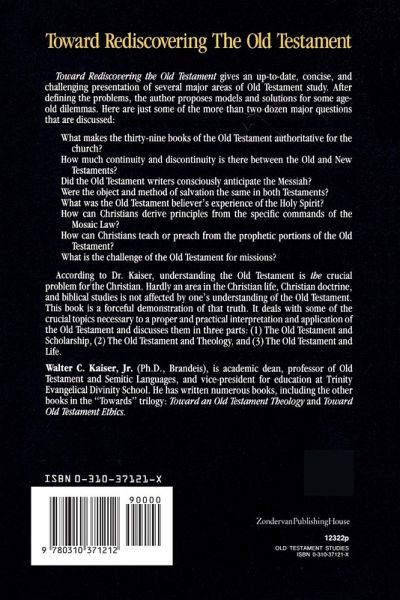 Toward Rediscovering The Old Testament

Toward Rediscovering the Old Testament gives an up-to-date, concise, and challenging presentation of several major areas of Old Testament study. After defining the problems, the author proposes models and solutions for some age-old dilemmas. Here are just some of the more than two dozen major questions that are discussed:

What makes the thirty-nine books of the Old Testament authoritative for the church?
How much continuity and discontinuity is there between the Old and New Testaments?
Did the Old Testament writers consciously anticipate the Messiah?
Were the object and method of salvation the same in both Testaments?
What was the Old Testament believer's experience of the Holy Spirit?
How can Christians derive principles from the specific commands of the Mosaic Law?
How can Christians teach or preach from the prophetic portions of the Old Testament?
What is the challenge of the Old Testament for missions?

According to Dr. Kaiser, understanding the Old Testament is the crucial problem for the Christian. Hardly an area in the Christian life, Christian doctrine, and biblical studies is not affected by one's understanding of the Old Testament. This book is a forceful demonstration of that truth. It deals with some of the crucial topics necessary to a proper and practical interpretation and application of the Old Testament and discusses them in three parts: (1) The Old Testament and Scholarship, (2) The Old Testament and Theology, and (3) The Old Testament and Life.

Walter C. Kaiser, Jr. (Ph.D., Brandeis), is academic dean, professor of Old Testament and Semitic Languages, and vice-president for education at Trinity Evangelical Divinity School. He has written numerous books, including the other books in the "Towards" trilogy: Toward an Old Testament Theology and Toward Old Testament Ethics.

ISBN 0-310-37121-X

90000

9 780310 371212

ZondervanPublishingHouse

12322p
OLD TESTAMENT STUDIES
ISBN 0-310-37121-X